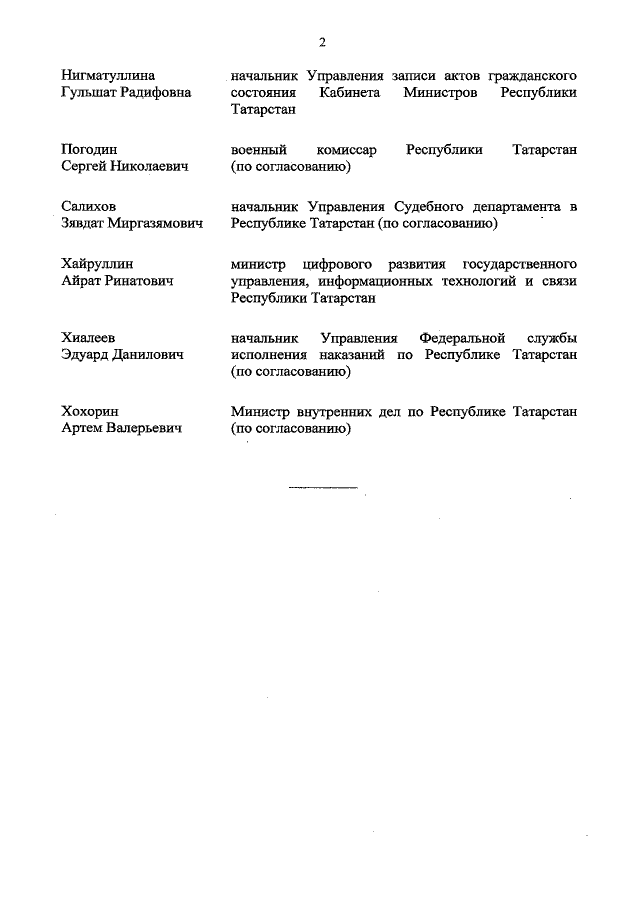 2

| | |
|---|---|
| Нигматуллина Гульшат Радифовна | начальник Управления записи актов гражданского состояния Кабинета Министров Республики Татарстан |
| Погодин Сергей Николаевич | военный комиссар Республики Татарстан (по согласованию) |
| Салихов Зявдат Миргазямович | начальник Управления Судебного департамента в Республике Татарстан (по согласованию) |
| Хайруллин Айрат Ринатович | министр цифрового развития государственного управления, информационных технологий и связи Республики Татарстан |
| Хиалеев Эдуард Данилович | начальник Управления Федеральной службы исполнения наказаний по Республике Татарстан (по согласованию) |
| Хохорин Артем Валерьевич | Министр внутренних дел по Республике Татарстан (по согласованию) |